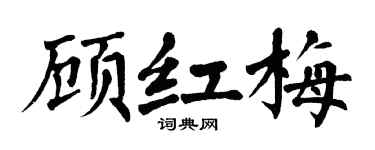 顾红梅

词典网